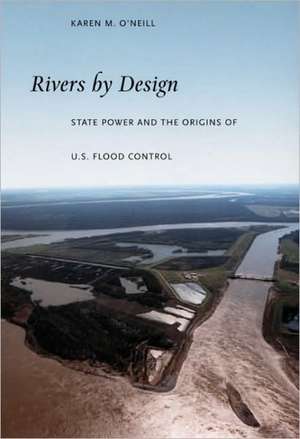 KAREN M. O'NEILL

Rivers by Design

STATE POWER AND THE ORIGINS OF

U.S. FLOOD CONTROL